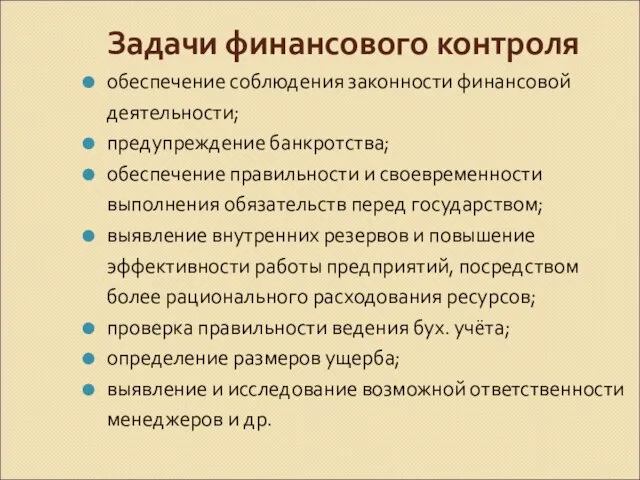 Задачи финансового контроля

- обеспечение соблюдения законности финансовой деятельности;
- предупреждение банкротства;
- обеспечение правильности и своевременности выполнения обязательств перед государством;
- выявление внутренних резервов и повышение эффективности работы предприятий, посредством более рационального расходования ресурсов;
- проверка правильности ведения бух. учёта;
- определение размеров ущерба;
- выявление и исследование возможной ответственности менеджеров и др.